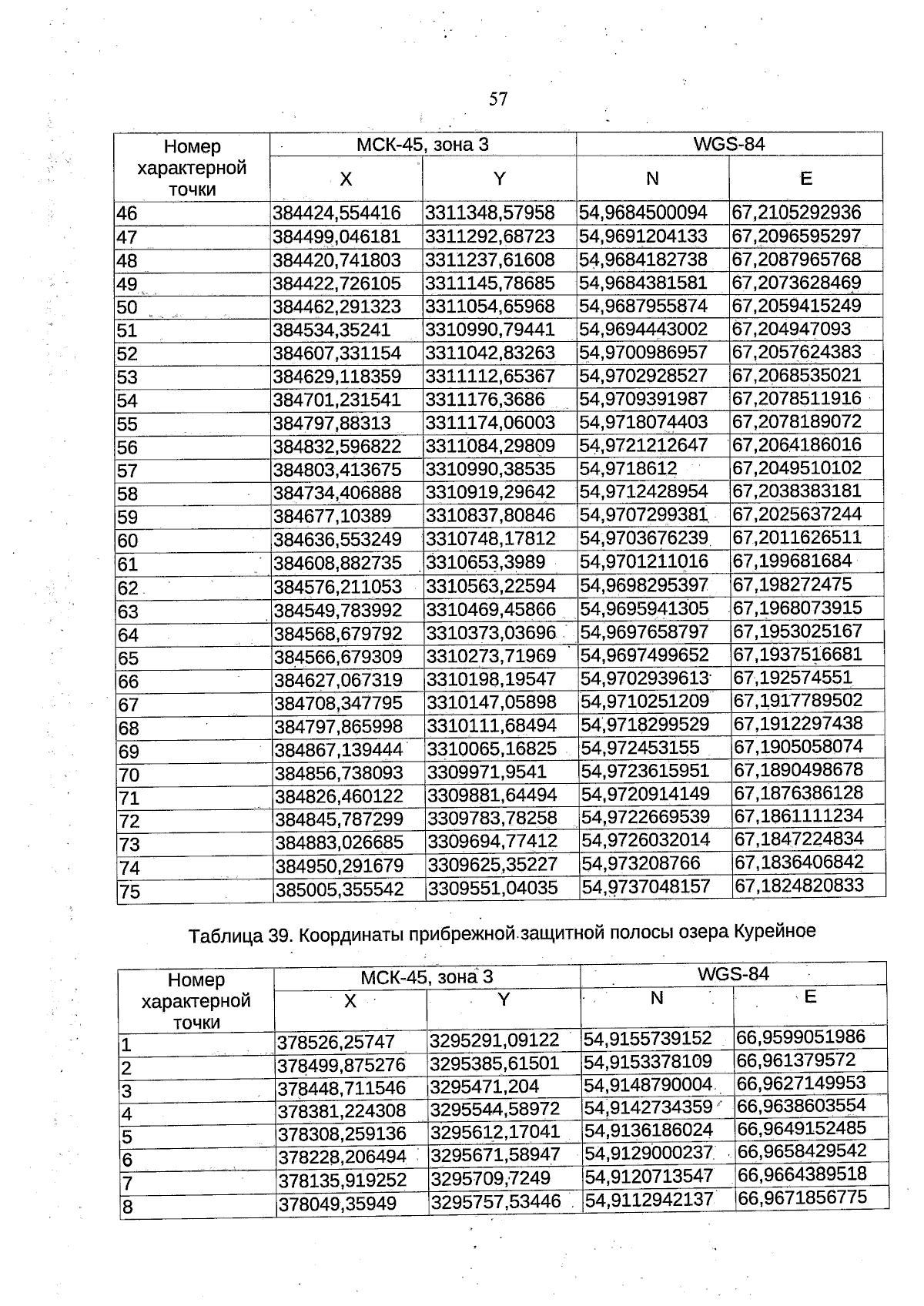 57

| Номер характерной точки | МСК-45, зона 3 | | WGS-84 | |
|---|---|---|---|---|
| | X | Y | N | E |
| 46 | 384424,554416 | 3311348,57958 | 54,9684500094 | 67,2105292936 |
| 47 | 384499,046181 | 3311292,68723 | 54,9691204133 | 67,2096595297 |
| 48 | 384420,741803 | 3311237,61608 | 54,9684182738 | 67,2087965768 |
| 49 | 384422,726105 | 3311145,78685 | 54,9684381581 | 67,2073628469 |
| 50 | 384462,291323 | 3311054,65968 | 54,9687955874 | 67,2059415249 |
| 51 | 384534,35241 | 3310990,79441 | 54,9694443002 | 67,204947093 |
| 52 | 384607,331154 | 3311042,83263 | 54,9700986957 | 67,2057624383 |
| 53 | 384629,118359 | 3311112,65367 | 54,9702928527 | 67,2068535021 |
| 54 | 384701,231541 | 3311176,3686 | 54,9709391987 | 67,2078511916 |
| 55 | 384797,88313 | 3311174,06003 | 54,9718074403 | 67,2078189072 |
| 56 | 384832,596822 | 3311084,29809 | 54,9721212647 | 67,2064186016 |
| 57 | 384803,413675 | 3310990,38535 | 54,9718612 | 67,2049510102 |
| 58 | 384734,406888 | 3310919,29642 | 54,9712428954 | 67,2038383181 |
| 59 | 384677,10389 | 3310837,80846 | 54,9707299381 | 67,2025637244 |
| 60 | 384636,553249 | 3310748,17812 | 54,9703676239 | 67,2011626511 |
| 61 | 384608,882735 | 3310653,3989 | 54,9701211016 | 67,199681684 |
| 62 | 384576,211053 | 3310563,22594 | 54,9698295397 | 67,198272475 |
| 63 | 384549,783992 | 3310469,45866 | 54,9695941305 | 67,1968073915 |
| 64 | 384568,679792 | 3310373,03696 | 54,9697658797 | 67,1953025167 |
| 65 | 384566,679309 | 3310273,71969 | 54,9697499652 | 67,1937516681 |
| 66 | 384627,067319 | 3310198,19547 | 54,9702939613 | 67,192574551 |
| 67 | 384708,347795 | 3310147,05898 | 54,9710251209 | 67,1917789502 |
| 68 | 384797,865998 | 3310111,68494 | 54,9718299529 | 67,1912297438 |
| 69 | 384867,139444 | 3310065,16825 | 54,972453155 | 67,1905058074 |
| 70 | 384856,738093 | 3309971,9541 | 54,9723615951 | 67,1890498678 |
| 71 | 384826,460122 | 3309881,64494 | 54,9720914149 | 67,1876386128 |
| 72 | 384845,787299 | 3309783,78258 | 54,9722669539 | 67,1861111234 |
| 73 | 384883,026685 | 3309694,77412 | 54,9726032014 | 67,1847224834 |
| 74 | 384950,291679 | 3309625,35227 | 54,973208766 | 67,1836406842 |
| 75 | 385005,355542 | 3309551,04035 | 54,9737048157 | 67,1824820833 |

Таблица 39. Координаты прибрежной защитной полосы озера Курейное

| Номер характерной точки | МСК-45, зона 3 | | WGS-84 | |
|---|---|---|---|---|
| | X | Y | N | E |
| 1 | 378526,25747 | 3295291,09122 | 54,9155739152 | 66,9599051986 |
| 2 | 378499,875276 | 3295385,61501 | 54,9153378109 | 66,961379572 |
| 3 | 378448,711546 | 3295471,204 | 54,9148790004 | 66,9627149953 |
| 4 | 378381,224308 | 3295544,58972 | 54,9142734359 | 66,9638603554 |
| 5 | 378308,259136 | 3295612,17041 | 54,9136186024 | 66,9649152485 |
| 6 | 378228,206494 | 3295671,58947 | 54,9129000237 | 66,9658429542 |
| 7 | 378135,919252 | 3295709,7249 | 54,9120713547 | 66,9664389518 |
| 8 | 378049,35949 | 3295757,53446 | 54,9112942137 | 66,9671856775 |